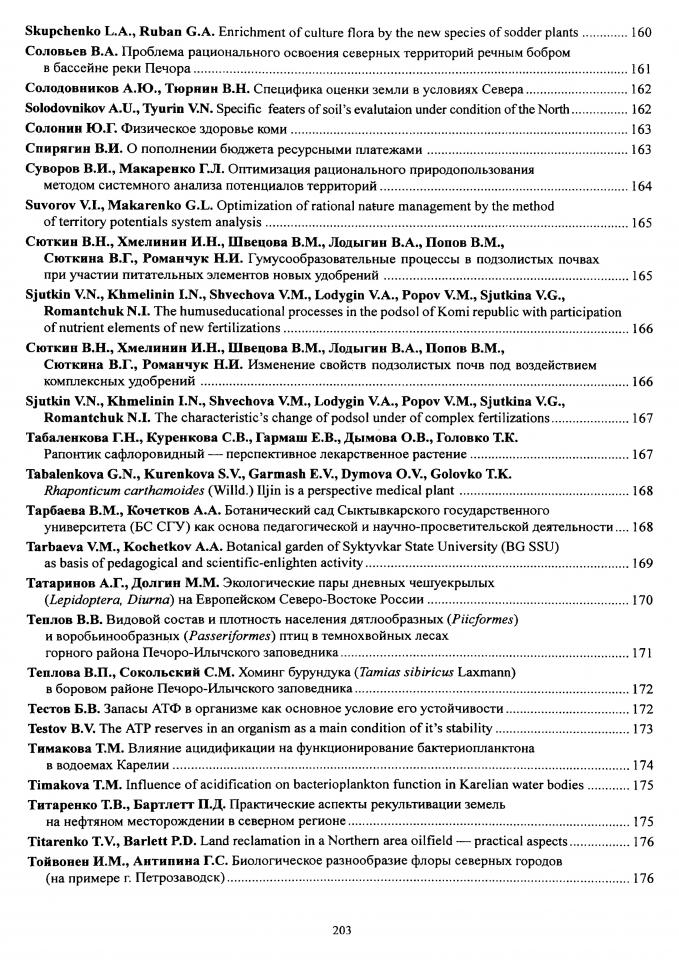 Skupchenko L.A., Ruban G.A. Enrichment of culture flora by the new species of sodder plants ............ 160

Соловьев В.А. Проблема рационального освоения северных территорий речным бобром в бассейне реки Печора ............ 161

Солодовников А.Ю., Тюрнин В.Н. Специфика оценки земли в условиях Севера ............ 162

Solodovnikov A.U., Tyurin V.N. Specific featers of soil's evalutaion under condition of the North ............ 162

Солонин Ю.Г. Физическое здоровье коми ............ 163

Спирягин В.И. О пополнении бюджета ресурсными платежами ............ 163

Суворов В.И., Макаренко Г.Л. Оптимизация рационального природопользования методом системного анализа потенциалов территорий ............ 164

Suvorov V.I., Makarenko G.L. Optimization of rational nature management by the method of territory potentials system analysis ............ 165

Сюткин В.Н., Хмелинин И.Н., Швецова В.М., Лодыгин В.А., Попов В.М., Сюткина В.Г., Романчук Н.И. Гумусообразовательные процессы в подзолистых почвах при участии питательных элементов новых удобрений ............ 165

Sjutkin V.N., Khmelinin I.N., Shvechova V.M., Lodygin V.A., Popov V.M., Sjutkina V.G., Romantchuk N.I. The humuseducational processes in the podsol of Komi republic with participation of nutrient elements of new fertilizations ............ 166

Сюткин В.Н., Хмелинин И.Н., Швецова В.М., Лодыгин В.А., Попов В.М., Сюткина В.Г., Романчук Н.И. Изменение свойств подзолистых почв под воздействием комплексных удобрений ............ 166

Sjutkin V.N., Khmelinin I.N., Shvechova V.M., Lodygin V.A., Popov V.M., Sjutkina V.G., Romantchuk N.I. The characteristic's change of podsol under of complex fertilizations ............ 167

Табаленкова Г.Н., Куренкова С.В., Гармаш Е.В., Дымова О.В., Головко Т.К. Рапонтик сафлоровидный — перспективное лекарственное растение ............ 167

Tabalenkova G.N., Kurenkova S.V., Garmash E.V., Dymova O.V., Golovko T.K. Rhaponticum carthamoides (Willd.) Iljin is a perspective medical plant ............ 168

Тарбаева В.М., Кочетков А.А. Ботанический сад Сыктывкарского государственного университета (БС СГУ) как основа педагогической и научно-просветительской деятельности ............ 168

Tarbaeva V.M., Kochetkov A.A. Botanical garden of Syktyvkar State University (BG SSU) as basis of pedagogical and scientific-enlighten activity ............ 169

Татаринов А.Г., Долгин М.М. Экологические пары дневных чешуекрылых (Lepidoptera, Diurna) на Европейском Северо-Востоке России ............ 170

Теплов В.В. Видовой состав и плотность населения дятлообразных (Piicformes) и воробьинообразных (Passeriformes) птиц в темнохвойных лесах горного района Печоро-Илычского заповедника ............ 171

Теплова В.П., Сокольский С.М. Хоминг бурундука (Tamias sibiricus Laxmann) в боровом районе Печоро-Илычского заповедника ............ 172

Тестов Б.В. Запасы АТФ в организме как основное условие его устойчивости ............ 172

Testov B.V. The ATP reserves in an organism as a main condition of it's stability ............ 173

Тимакова Т.М. Влияние ацидификации на функционирование бактериопланктона в водоемах Карелии ............ 174

Timakova T.M. Influence of acidification on bacterioplankton function in Karelian water bodies ............ 175

Титаренко Т.В., Бартлетт П.Д. Практические аспекты рекультивации земель на нефтяном месторождении в северном регионе ............ 175

Titarenko T.V., Barlett P.D. Land reclamation in a Northern area oilfield — practical aspects ............ 176

Тойвонен И.М., Антипина Г.С. Биологическое разнообразие флоры северных городов (на примере г. Петрозаводск) ............ 176

203